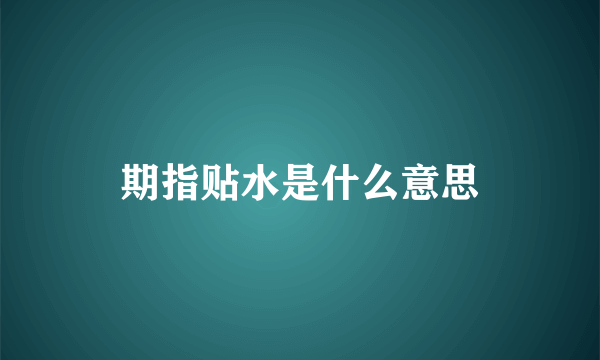 期指贴水是什么意思